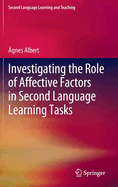 Second Language Learning and Teaching

Ágnes Albert

Investigating the Role of Affective Factors in Second Language Learning Tasks

Springer